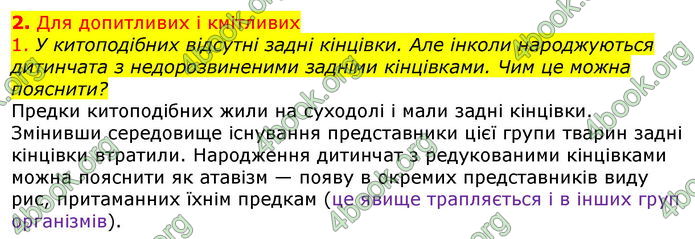 2. Для допитливих і кмітливих
1. У китоподібних відсутні задні кінцівки. Але інколи народжуються дитинчата з недорозвиненими задніми кінцівками. Чим це можна пояснити?
Предки китоподібних жили на суходолі і мали задні кінцівки. Змінивши середовище існування представники цієї групи тварин задні кінцівки втратили. Народження дитинчат з редукованими кінцівками можна пояснити як атавізм — появу в окремих представників виду рис, притаманних їхнім предкам (це явище трапляється і в інших груп організмів).

4book.org